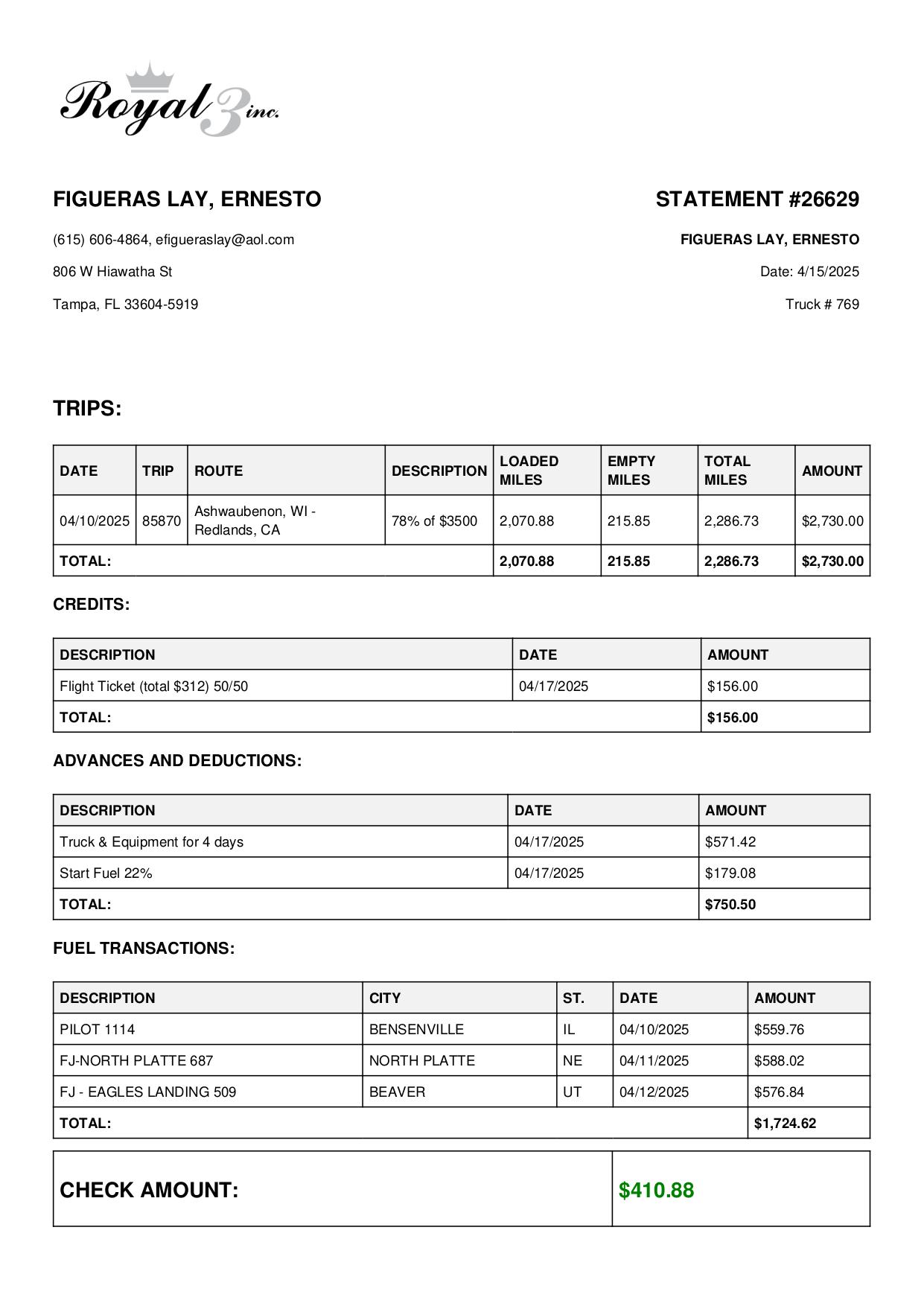 Royal 3 inc.

FIGUERAS LAY, ERNESTO

(615) 606-4864, efigueraslay@aol.com

806 W Hiawatha St

Tampa, FL 33604-5919

STATEMENT #26629

FIGUERAS LAY, ERNESTO

Date: 4/15/2025

Truck # 769

TRIPS:

| DATE | TRIP | ROUTE | DESCRIPTION | LOADED MILES | EMPTY MILES | TOTAL MILES | AMOUNT |
|---|---|---|---|---|---|---|---|
| 04/10/2025 | 85870 | Ashwaubenon, WI - Redlands, CA | 78% of $3500 | 2,070.88 | 215.85 | 2,286.73 | $2,730.00 |
| TOTAL: | | | | 2,070.88 | 215.85 | 2,286.73 | $2,730.00 |

CREDITS:

| DESCRIPTION | DATE | AMOUNT |
|---|---|---|
| Flight Ticket (total $312) 50/50 | 04/17/2025 | $156.00 |
| TOTAL: | | $156.00 |

ADVANCES AND DEDUCTIONS:

| DESCRIPTION | DATE | AMOUNT |
|---|---|---|
| Truck & Equipment for 4 days | 04/17/2025 | $571.42 |
| Start Fuel 22% | 04/17/2025 | $179.08 |
| TOTAL: | | $750.50 |

FUEL TRANSACTIONS:

| DESCRIPTION | CITY | ST. | DATE | AMOUNT |
|---|---|---|---|---|
| PILOT 1114 | BENSENVILLE | IL | 04/10/2025 | $559.76 |
| FJ-NORTH PLATTE 687 | NORTH PLATTE | NE | 04/11/2025 | $588.02 |
| FJ - EAGLES LANDING 509 | BEAVER | UT | 04/12/2025 | $576.84 |
| TOTAL: | | | | $1,724.62 |

| CHECK AMOUNT: | $410.88 |
|---|---|